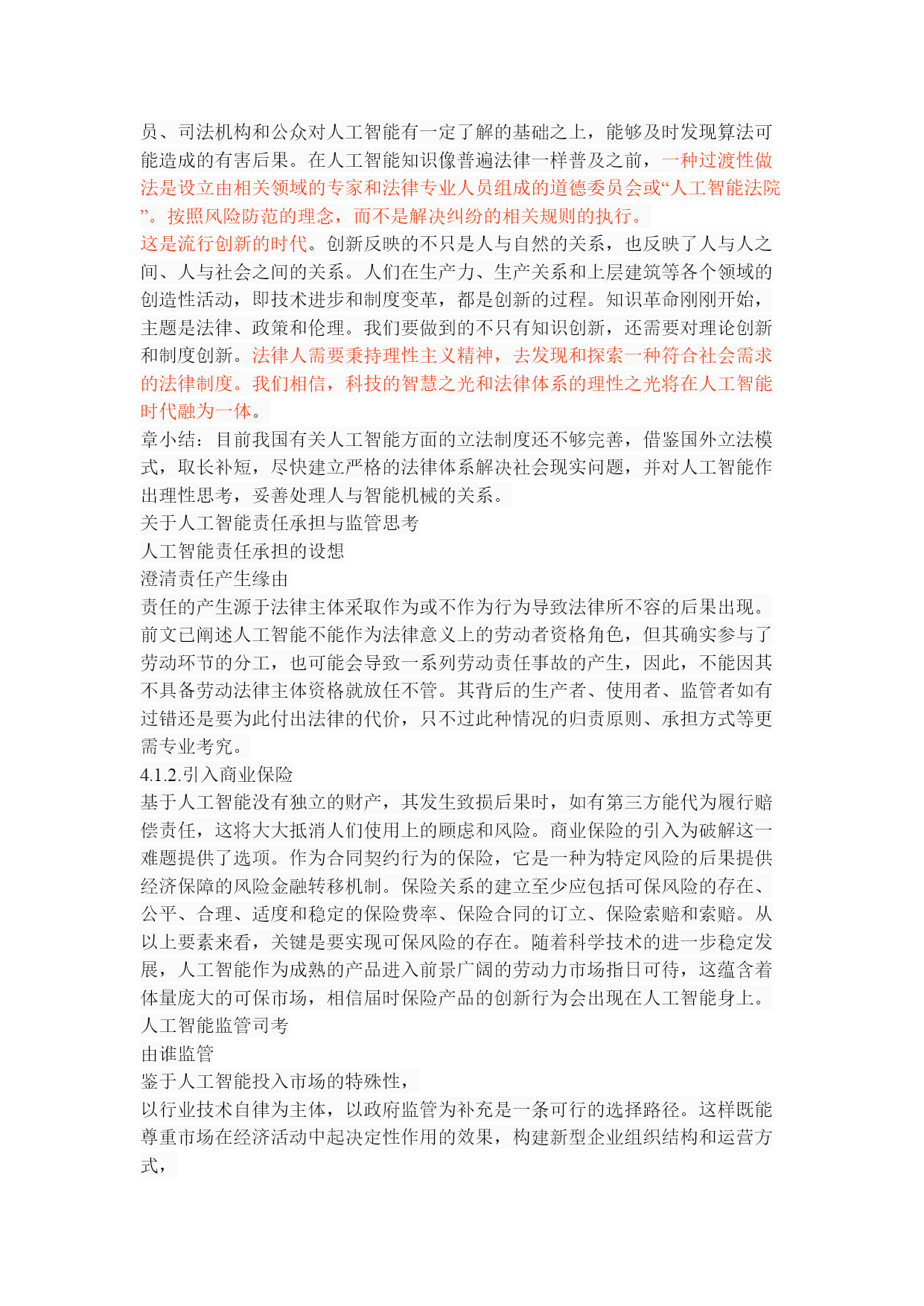 员、司法机构和公众对人工智能有一定了解的基础之上，能够及时发现算法可能造成的有害后果。在人工智能知识像普遍法律一样普及之前，一种过渡性做法是设立由相关领域的专家和法律专业人员组成的道德委员会或“人工智能法院”。按照风险防范的理念，而不是解决纠纷的相关规则的执行。
这是流行创新的时代。创新反映的不只是人与自然的关系，也反映了人与人之间、人与社会之间的关系。人们在生产力、生产关系和上层建筑等各个领域的创造性活动，即技术进步和制度变革，都是创新的过程。知识革命刚刚开始，主题是法律、政策和伦理。我们要做到的不只有知识创新，还需要对理论创新和制度创新。法律人需要秉持理性主义精神，去发现和探索一种符合社会需求的法律制度。我们相信，科技的智慧之光和法律体系的理性之光将在人工智能时代融为一体。
章小结：目前我国有关人工智能方面的立法制度还不够完善，借鉴国外立法模式，取长补短，尽快建立严格的法律体系解决社会现实问题，并对人工智能作出理性思考，妥善处理人与智能机械的关系。
关于人工智能责任承担与监管思考
人工智能责任承担的设想
澄清责任产生缘由
责任的产生源于法律主体采取作为或不作为行为导致法律所不容的后果出现。前文已阐述人工智能不能作为法律意义上的劳动者资格角色，但其确实参与了劳动环节的分工，也可能会导致一系列劳动责任事故的产生，因此，不能因其不具备劳动法律主体资格就放任不管。其背后的生产者、使用者、监管者如有过错还是要为此付出法律的代价，只不过此种情况的归责原则、承担方式等更需专业考究。
4.1.2.引入商业保险
基于人工智能没有独立的财产，其发生致损后果时，如有第三方能代为履行赔偿责任，这将大大抵消人们使用上的顾虑和风险。商业保险的引入为破解这一难题提供了选项。作为合同契约行为的保险，它是一种为特定风险的后果提供经济保障的风险金融转移机制。保险关系的建立至少应包括可保风险的存在、公平、合理、适度和稳定的保险费率、保险合同的订立、保险索赔和索赔。从以上要素来看，关键是要实现可保风险的存在。随着科学技术的进一步稳定发展，人工智能作为成熟的产品进入前景广阔的劳动力市场指日可待，这蕴含着体量庞大的可保市场，相信届时保险产品的创新行为会出现在人工智能身上。
人工智能监管司考
由谁监管
鉴于人工智能投入市场的特殊性，
以行业技术自律为主体，以政府监管为补充是一条可行的选择路径。这样既能尊重市场在经济活动中起决定性作用的效果，构建新型企业组织结构和运营方式，